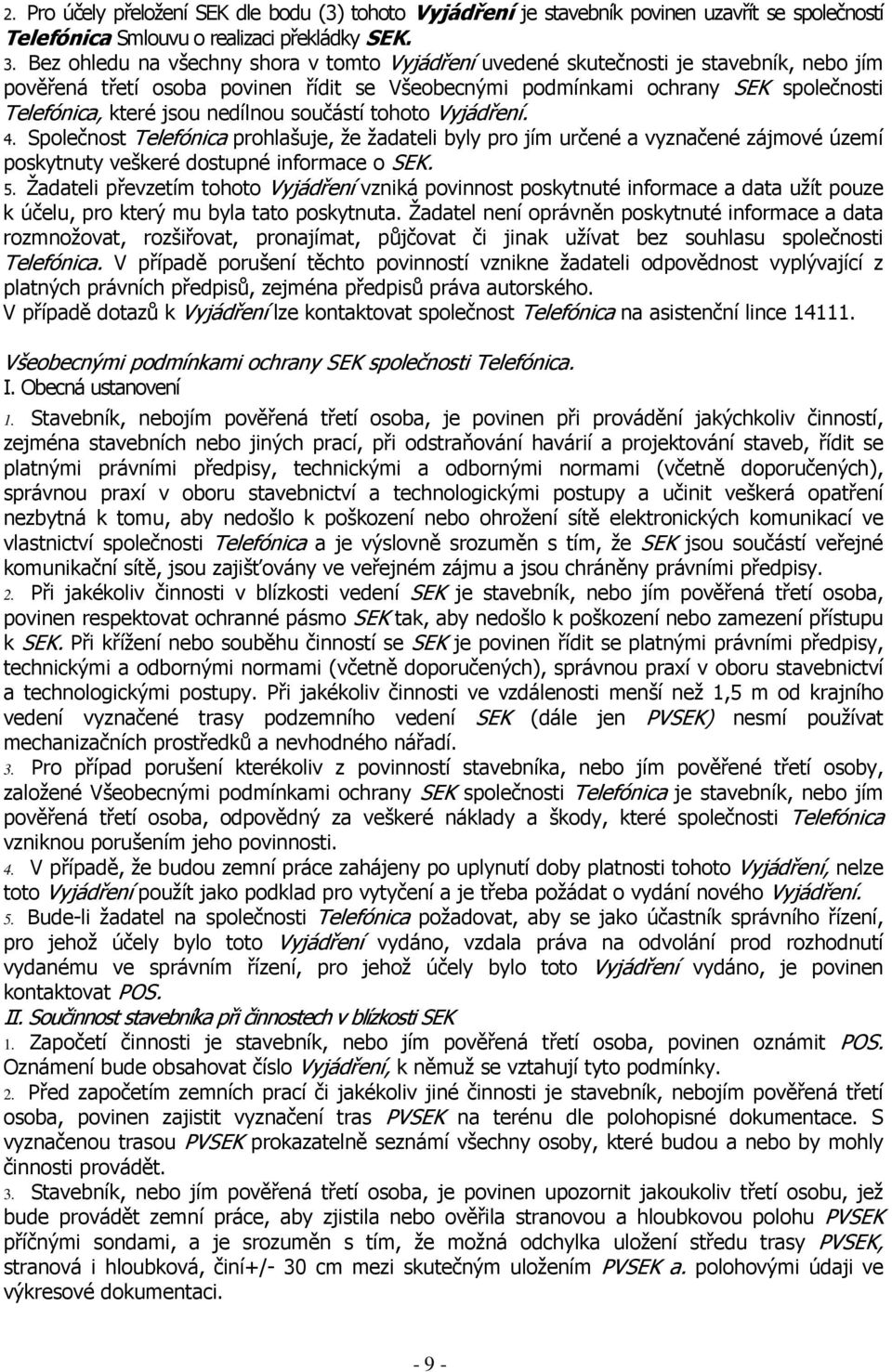 2. Pro účely přeložení SEK dle bodu (3) tohoto Vyjádření je stavebník povinen uzavřít se společností Telefónica Smlouvu o realizaci překládky SEK.
3. Bez ohledu na všechny shora v tomto Vyjádření uvedené skutečnosti je stavebník, nebo jím pověřená třetí osoba povinen řídit se Všeobecnými podmínkami ochrany SEK společnosti Telefónica, které jsou nedílnou součástí tohoto Vyjádření.
4. Společnost Telefónica prohlašuje, že žadateli byly pro jím určené a vyznačené zájmové území poskytnuty veškeré dostupné informace o SEK.
5. Žadateli převzetím tohoto Vyjádření vzniká povinnost poskytnuté informace a data užít pouze k účelu, pro který mu byla tato poskytnuta. Žadatel není oprávněn poskytnuté informace a data rozmnožovat, rozšiřovat, pronajímat, půjčovat či jinak užívat bez souhlasu společnosti Telefónica. V případě porušení těchto povinností vznikne žadateli odpovědnost vyplývající z platných právních předpisů, zejména předpisů práva autorského.
V případě dotazů k Vyjádření lze kontaktovat společnost Telefónica na asistenční lince 14111.

Všeobecnými podmínkami ochrany SEK společnosti Telefónica.
I. Obecná ustanovení
1. Stavebník, nebojím pověřená třetí osoba, je povinen při provádění jakýchkoliv činností, zejména stavebních nebo jiných prací, při odstraňování havárií a projektování staveb, řídit se platnými právními předpisy, technickými a odbornými normami (včetně doporučených), správnou praxí v oboru stavebnictví a technologickými postupy a učinit veškerá opatření nezbytná k tomu, aby nedošlo k poškození nebo ohrožení sítě elektronických komunikací ve vlastnictví společnosti Telefónica a je výslovně srozuměn s tím, že SEK jsou součástí veřejné komunikační sítě, jsou zajišťovány ve veřejném zájmu a jsou chráněny právními předpisy.
2. Při jakékoliv činnosti v blízkosti vedení SEK je stavebník, nebo jím pověřená třetí osoba, povinen respektovat ochranné pásmo SEK tak, aby nedošlo k poškození nebo zamezení přístupu k SEK. Při křížení nebo souběhu činností se SEK je povinen řídit se platnými právními předpisy, technickými a odbornými normami (včetně doporučených), správnou praxí v oboru stavebnictví a technologickými postupy. Při jakékoliv činnosti ve vzdálenosti menší než 1,5 m od krajního vedení vyznačené trasy podzemního vedení SEK (dále jen PVSEK) nesmí používat mechanizačních prostředků a nevhodného nářadí.
3. Pro případ porušení kterékoliv z povinností stavebníka, nebo jím pověřené třetí osoby, založené Všeobecnými podmínkami ochrany SEK společnosti Telefónica je stavebník, nebo jím pověřená třetí osoba, odpovědný za veškeré náklady a škody, které společnosti Telefónica vzniknou porušením jeho povinnosti.
4. V případě, že budou zemní práce zahájeny po uplynutí doby platnosti tohoto Vyjádření, nelze toto Vyjádření použít jako podklad pro vytyčení a je třeba požádat o vydání nového Vyjádření.
5. Bude-li žadatel na společnosti Telefónica požadovat, aby se jako účastník správního řízení, pro jehož účely bylo toto Vyjádření vydáno, vzdala práva na odvolání prod rozhodnutí vydanému ve správním řízení, pro jehož účely bylo toto Vyjádření vydáno, je povinen kontaktovat POS.
II. Součinnost stavebníka při činnostech v blízkosti SEK
1. Započetí činnosti je stavebník, nebo jím pověřená třetí osoba, povinen oznámit POS. Oznámení bude obsahovat číslo Vyjádření, k němuž se vztahují tyto podmínky.
2. Před započetím zemních prací či jakékoliv jiné činnosti je stavebník, nebojím pověřená třetí osoba, povinen zajistit vyznačení tras PVSEK na terénu dle polohopisné dokumentace. S vyznačenou trasou PVSEK prokazatelně seznámí všechny osoby, které budou a nebo by mohly činnosti provádět.
3. Stavebník, nebo jím pověřená třetí osoba, je povinen upozornit jakoukoliv třetí osobu, jež bude provádět zemní práce, aby zjistila nebo ověřila stranovou a hloubkovou polohu PVSEK příčnými sondami, a je srozuměn s tím, že možná odchylka uložení středu trasy PVSEK, stranová i hloubková, činí+/- 30 cm mezi skutečným uložením PVSEK a. polohovými údaji ve výkresové dokumentaci.

- 9 -